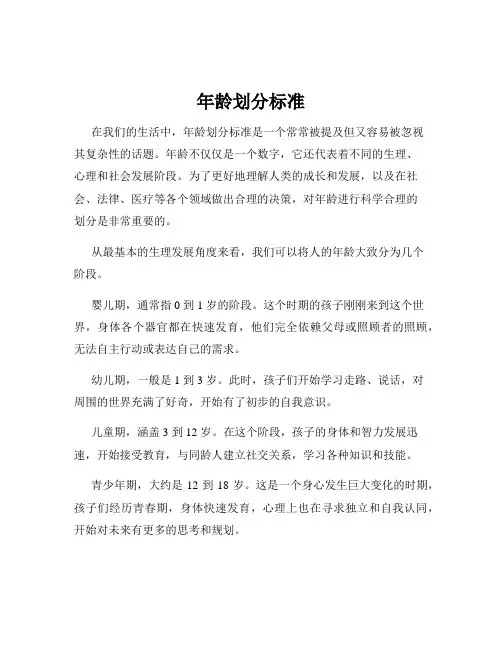 年龄划分标准

在我们的生活中，年龄划分标准是一个常常被提及但又容易被忽视其复杂性的话题。年龄不仅仅是一个数字，它还代表着不同的生理、心理和社会发展阶段。为了更好地理解人类的成长和发展，以及在社会、法律、医疗等各个领域做出合理的决策，对年龄进行科学合理的划分是非常重要的。

从最基本的生理发展角度来看，我们可以将人的年龄大致分为几个阶段。

婴儿期，通常指 0 到 1 岁的阶段。这个时期的孩子刚刚来到这个世界，身体各个器官都在快速发育，他们完全依赖父母或照顾者的照顾，无法自主行动或表达自己的需求。

幼儿期，一般是 1 到 3 岁。此时，孩子们开始学习走路、说话，对周围的世界充满了好奇，开始有了初步的自我意识。

儿童期，涵盖 3 到 12 岁。在这个阶段，孩子的身体和智力发展迅速，开始接受教育，与同龄人建立社交关系，学习各种知识和技能。

青少年期，大约是 12 到 18 岁。这是一个身心发生巨大变化的时期，孩子们经历青春期，身体快速发育，心理上也在寻求独立和自我认同，开始对未来有更多的思考和规划。